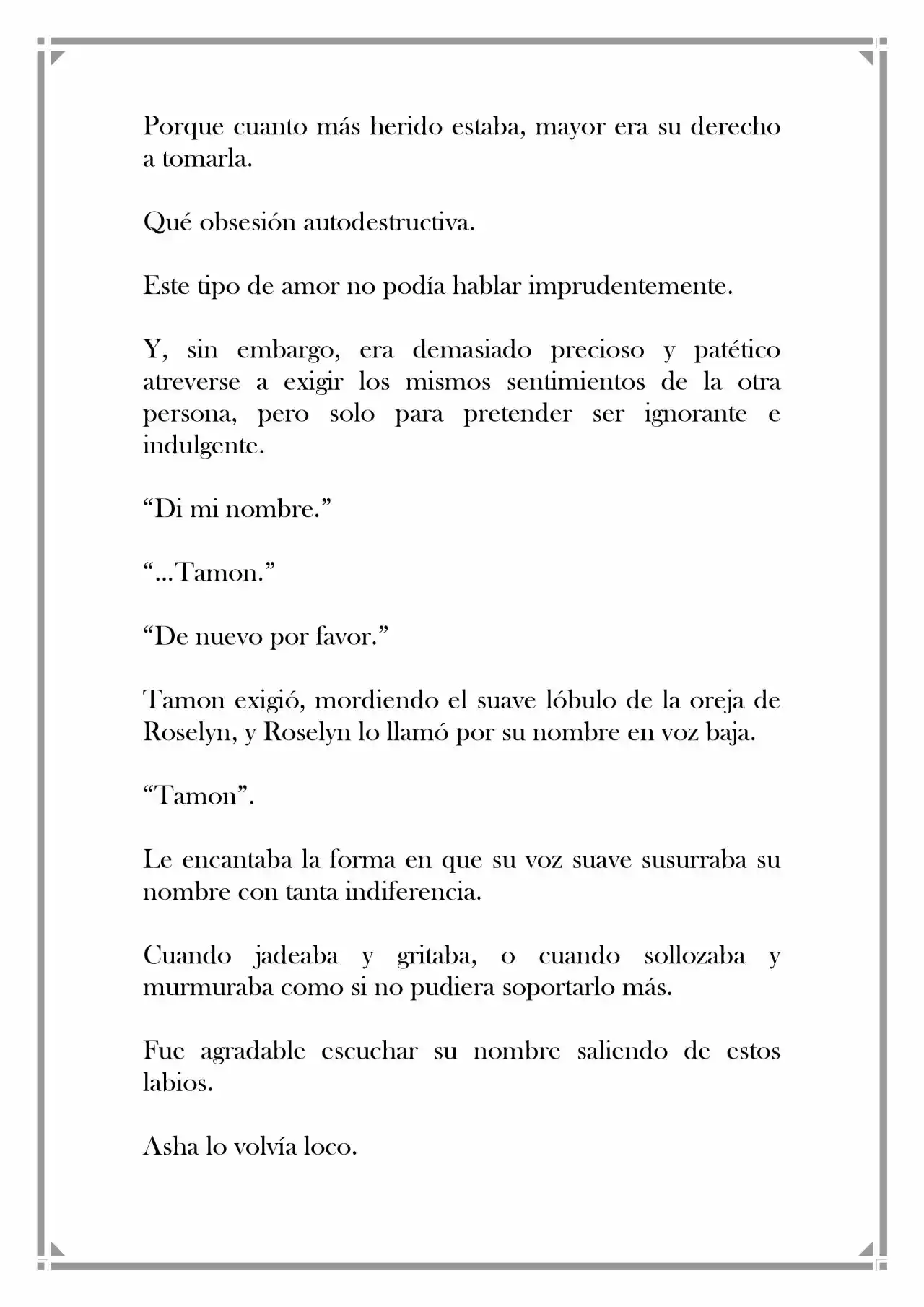 Porque cuanto más herido estaba, mayor era su derecho a tomarla.

Qué obsesión autodestructiva.

Este tipo de amor no podía hablar imprudentemente.

Y, sin embargo, era demasiado precioso y patético atreverse a exigir los mismos sentimientos de la otra persona, pero solo para pretender ser ignorante e indulgente.

“Di mi nombre.”

“…Tamon.”

“De nuevo por favor.”

Tamon exigió, mordiendo el suave lóbulo de la oreja de Roselyn, y Roselyn lo llamó por su nombre en voz baja.

“Tamon”.

Le encantaba la forma en que su voz suave susurraba su nombre con tanta indiferencia.

Cuando jadeaba y gritaba, o cuando sollozaba y murmuraba como si no pudiera soportarlo más.

Fue agradable escuchar su nombre saliendo de estos labios.

Asha lo volvía loco.